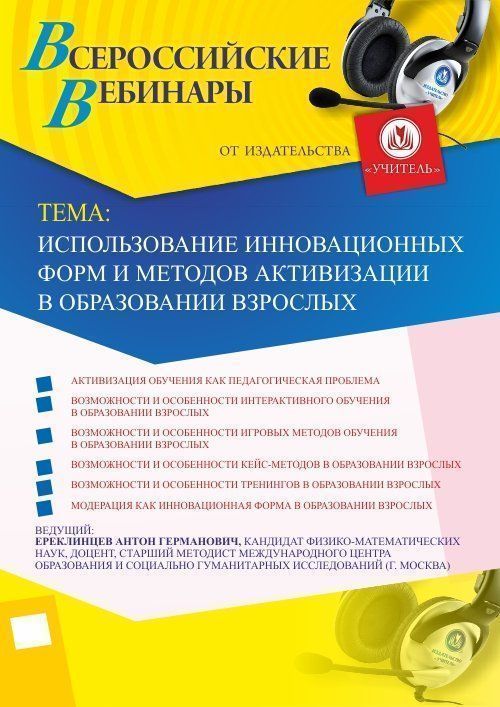 ВСЕРОССИЙСКИЕ ВЕБИНАРЫ

ОТ ИЗДАТЕЛЬСТВА «УЧИТЕЛЬ»

ТЕМА:
ИСПОЛЬЗОВАНИЕ ИННОВАЦИОННЫХ ФОРМ И МЕТОДОВ АКТИВИЗАЦИИ В ОБРАЗОВАНИИ ВЗРОСЛЫХ

АКТИВИЗАЦИЯ ОБУЧЕНИЯ КАК ПЕДАГОГИЧЕСКАЯ ПРОБЛЕМА

ВОЗМОЖНОСТИ И ОСОБЕННОСТИ ИНТЕРАКТИВНОГО ОБУЧЕНИЯ В ОБРАЗОВАНИИ ВЗРОСЛЫХ

ВОЗМОЖНОСТИ И ОСОБЕННОСТИ ИГРОВЫХ МЕТОДОВ ОБУЧЕНИЯ В ОБРАЗОВАНИИ ВЗРОСЛЫХ

ВОЗМОЖНОСТИ И ОСОБЕННОСТИ КЕЙС-МЕТОДОВ В ОБРАЗОВАНИИ ВЗРОСЛЫХ

ВОЗМОЖНОСТИ И ОСОБЕННОСТИ ТРЕНИНГОВ В ОБРАЗОВАНИИ ВЗРОСЛЫХ

МОДЕРАЦИЯ КАК ИННОВАЦИОННАЯ ФОРМА В ОБРАЗОВАНИИ ВЗРОСЛЫХ

ВЕДУЩИЙ:
ЕРЕКЛИНЦЕВ АНТОН ГЕРМАНОВИЧ, КАНДИДАТ ФИЗИКО-МАТЕМАТИЧЕСКИХ НАУК, ДОЦЕНТ, СТАРШИЙ МЕТОДИСТ МЕЖДУНАРОДНОГО ЦЕНТРА ОБРАЗОВАНИЯ И СОЦИАЛЬНО ГУМАНИТАРНЫХ ИССЛЕДОВАНИЙ (Г. МОСКВА)